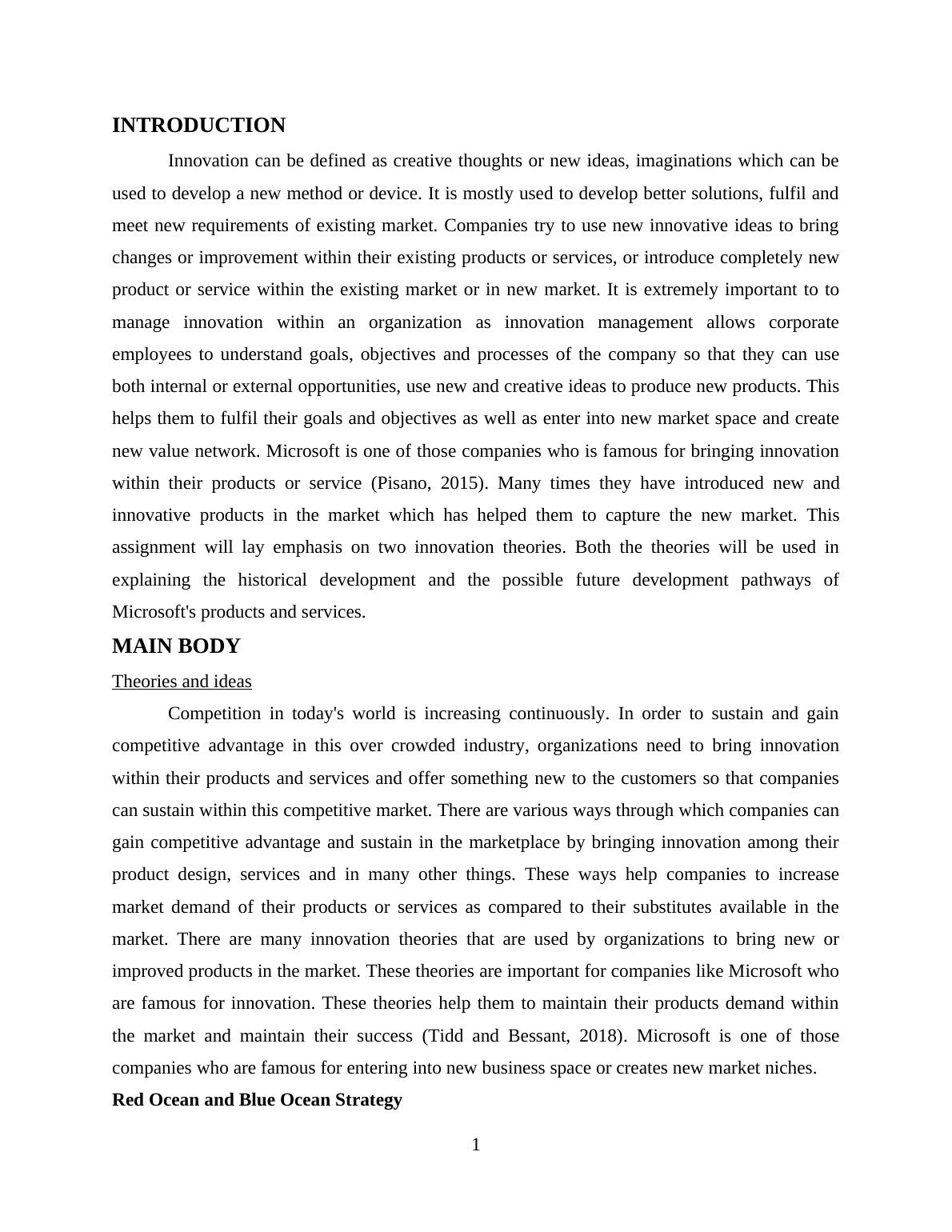 INTRODUCTION

Innovation can be defined as creative thoughts or new ideas, imaginations which can be used to develop a new method or device. It is mostly used to develop better solutions, fulfil and meet new requirements of existing market. Companies try to use new innovative ideas to bring changes or improvement within their existing products or services, or introduce completely new product or service within the existing market or in new market. It is extremely important to to manage innovation within an organization as innovation management allows corporate employees to understand goals, objectives and processes of the company so that they can use both internal or external opportunities, use new and creative ideas to produce new products. This helps them to fulfil their goals and objectives as well as enter into new market space and create new value network. Microsoft is one of those companies who is famous for bringing innovation within their products or service (Pisano, 2015). Many times they have introduced new and innovative products in the market which has helped them to capture the new market. This assignment will lay emphasis on two innovation theories. Both the theories will be used in explaining the historical development and the possible future development pathways of Microsoft's products and services.

MAIN BODY

Theories and ideas

Competition in today's world is increasing continuously. In order to sustain and gain competitive advantage in this over crowded industry, organizations need to bring innovation within their products and services and offer something new to the customers so that companies can sustain within this competitive market. There are various ways through which companies can gain competitive advantage and sustain in the marketplace by bringing innovation among their product design, services and in many other things. These ways help companies to increase market demand of their products or services as compared to their substitutes available in the market. There are many innovation theories that are used by organizations to bring new or improved products in the market. These theories are important for companies like Microsoft who are famous for innovation. These theories help them to maintain their products demand within the market and maintain their success (Tidd and Bessant, 2018). Microsoft is one of those companies who are famous for entering into new business space or creates new market niches.

Red Ocean and Blue Ocean Strategy

1